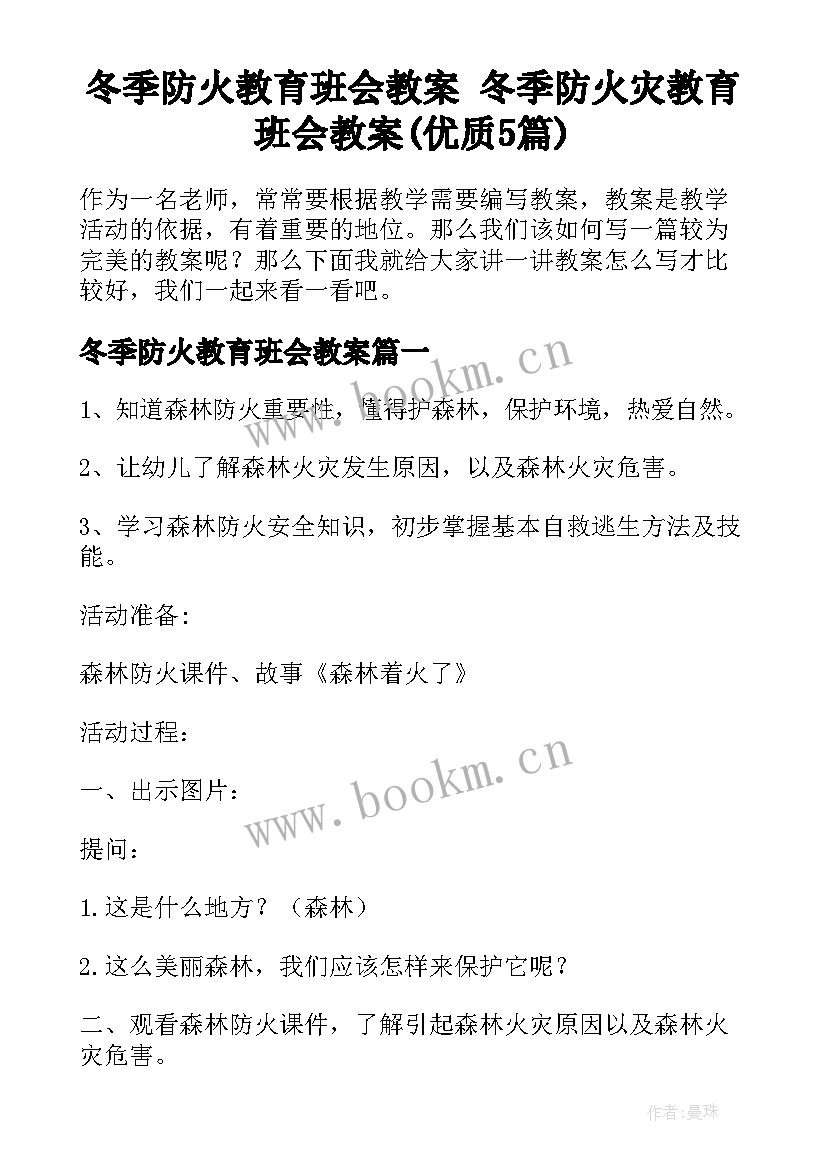 冬季防火教育班会教案 冬季防火灾教育班会教案(优质5篇)

作为一名老师，常常要根据教学需要编写教案，教案是教学活动的依据，有着重要的地位。那么我们该如何写一篇较为完美的教案呢？那么下面我就给大家讲一讲教案怎么写才比较好，我们一起来看一看吧。

冬季防火教育班会教案篇一

www.bookm.cn

1、知道森林防火重要性，懂得护森林，保护环境，热爱自然。

2、让幼儿了解森林火灾发生原因，以及森林火灾危害。

3、学习森林防火安全知识，初步掌握基本自救逃生方法及技能。

活动准备：

森林防火课件、故事《森林着火了》

活动过程：

www.bookm.cn

一、出示图片：

提问：

1.这是什么地方？（森林）

2.这么美丽森林，我们应该怎样来保护它呢？

二、观看森林防火课件，了解引起森林火灾原因以及森林火灾危害。

作者：曼珠